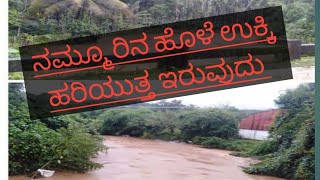 ನಮ್ಮೂರಿನ ಹೊಳೆ ಉಕ್ಕಿ ಹರಿಯುತ್ತ ಇರುವುದು